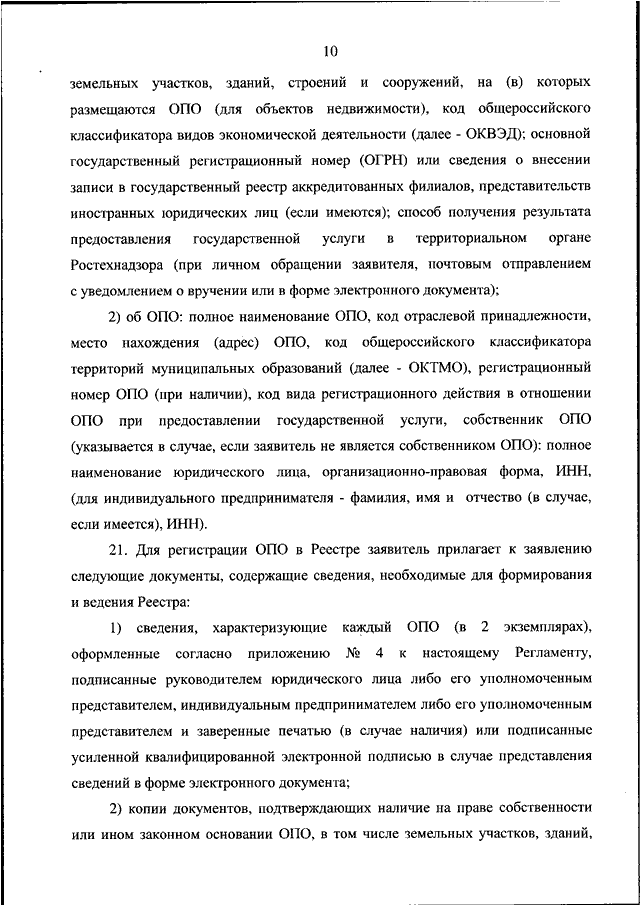 10

земельных участков, зданий, строений и сооружений, на (в) которых размещаются ОПО (для объектов недвижимости), код общероссийского классификатора видов экономической деятельности (далее - ОКВЭД); основной государственный регистрационный номер (ОГРН) или сведения о внесении записи в государственный реестр аккредитованных филиалов, представительств иностранных юридических лиц (если имеются); способ получения результата предоставления государственной услуги в территориальном органе Ростехнадзора (при личном обращении заявителя, почтовым отправлением с уведомлением о вручении или в форме электронного документа);

2) об ОПО: полное наименование ОПО, код отраслевой принадлежности, место нахождения (адрес) ОПО, код общероссийского классификатора территорий муниципальных образований (далее - ОКТМО), регистрационный номер ОПО (при наличии), код вида регистрационного действия в отношении ОПО при предоставлении государственной услуги, собственник ОПО (указывается в случае, если заявитель не является собственником ОПО): полное наименование юридического лица, организационно-правовая форма, ИНН, (для индивидуального предпринимателя - фамилия, имя и отчество (в случае, если имеется), ИНН).

21. Для регистрации ОПО в Реестре заявитель прилагает к заявлению следующие документы, содержащие сведения, необходимые для формирования и ведения Реестра:

1) сведения, характеризующие каждый ОПО (в 2 экземплярах), оформленные согласно приложению № 4 к настоящему Регламенту, подписанные руководителем юридического лица либо его уполномоченным представителем, индивидуальным предпринимателем либо его уполномоченным представителем и заверенные печатью (в случае наличия) или подписанные усиленной квалифицированной электронной подписью в случае представления сведений в форме электронного документа;

2) копии документов, подтверждающих наличие на праве собственности или ином законном основании ОПО, в том числе земельных участков, зданий,